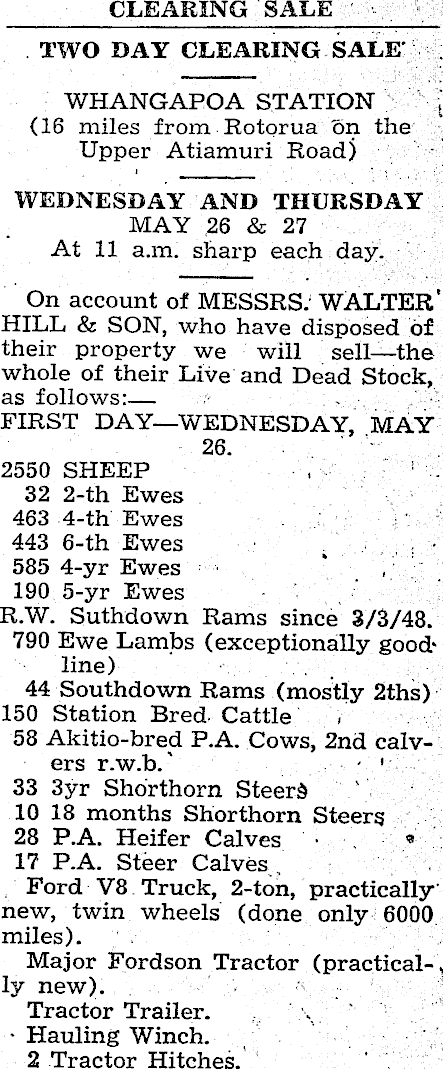 CLEARING SALE

TWO DAY CLEARING SALE

WHANGAPOA STATION
(16 miles from Rotorua on the Upper Atiamuri Road)

WEDNESDAY AND THURSDAY
MAY 26 & 27
At 11 a.m. sharp each day.

On account of MESSRS. WALTER HILL & SON, who have disposed of their property we will sell—the whole of their Live and Dead Stock, as follows:—

FIRST DAY—WEDNESDAY, MAY 26.

2550 SHEEP
32 2-th Ewes
463 4-th Ewes
443 6-th Ewes
585 4-yr Ewes
190 5-yr Ewes
R.W. Suthdown Rams since 3/3/48.
790 Ewe Lambs (exceptionally good line)
44 Southdown Rams (mostly 2ths)
150 Station Bred Cattle
58 Akitio-bred P.A. Cows, 2nd calvers r.w.b.
33 3yr Shorthorn Steers
10 18 months Shorthorn Steers
28 P.A. Heifer Calves
17 P.A. Steer Calves
Ford V8 Truck, 2-ton, practically new, twin wheels (done only 6000 miles).
Major Fordson Tractor (practically new).
Tractor Trailer.
Hauling Winch.
2 Tractor Hitches.